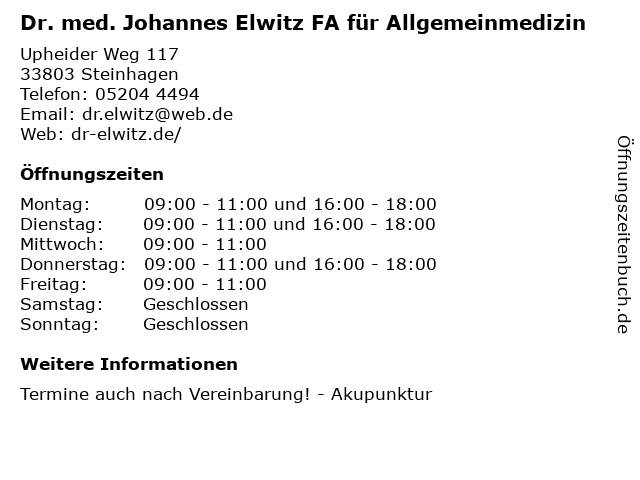 Dr. med. Johannes Elwitz FA für Allgemeinmedizin

Upheider Weg 117
33803 Steinhagen
Telefon: 05204 4494
Email: dr.elwitz@web.de
Web: dr-elwitz.de/

Öffnungszeiten

| | |
|---|---|
| Montag: | 09:00 - 11:00 und 16:00 - 18:00 |
| Dienstag: | 09:00 - 11:00 und 16:00 - 18:00 |
| Mittwoch: | 09:00 - 11:00 |
| Donnerstag: | 09:00 - 11:00 und 16:00 - 18:00 |
| Freitag: | 09:00 - 11:00 |
| Samstag: | Geschlossen |
| Sonntag: | Geschlossen |

Weitere Informationen

Termine auch nach Vereinbarung! - Akupunktur

Öffnungszeitenbuch.de